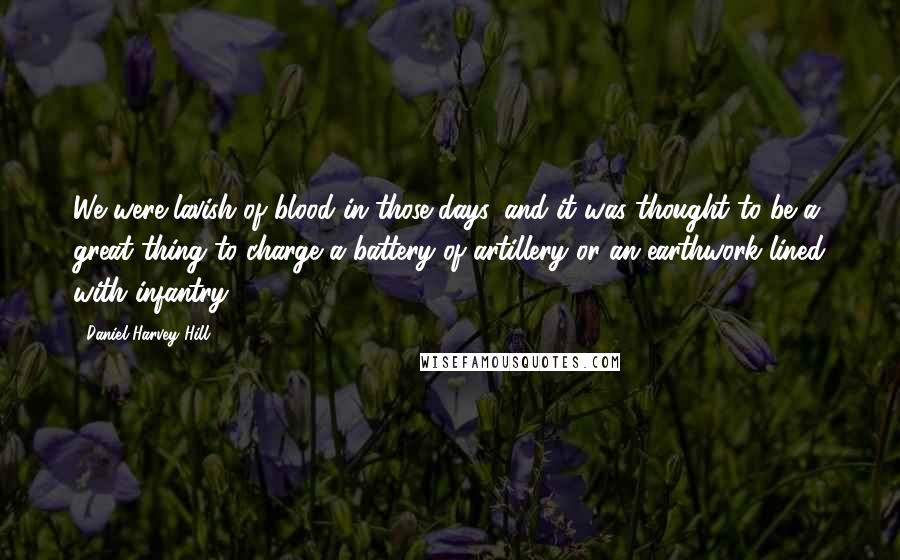 We were lavish of blood in those days, and it was thought to be a great thing to charge a battery of artillery or an earthwork lined with infantry.

Daniel Harvey Hill

WISEFAMOUSQUOTES.COM